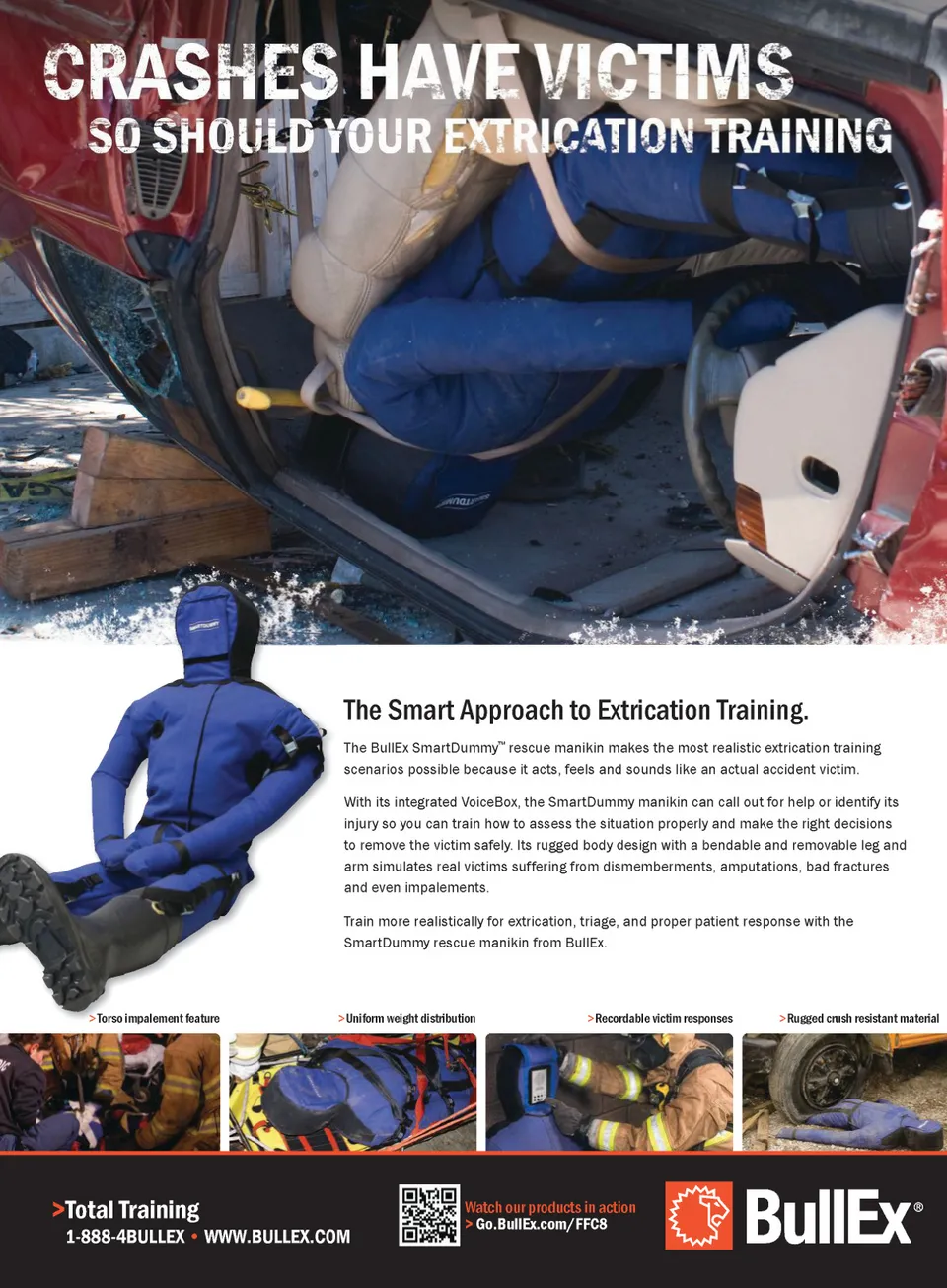 CRASHES HAVE VICTIMS
SO SHOULD YOUR EXTRICATION TRAINING

The Smart Approach to Extrication Training.

The BullEx SmartDummy™ rescue manikin makes the most realistic extrication training scenarios possible because it acts, feels and sounds like an actual accident victim.

With its integrated VoiceBox, the SmartDummy manikin can call out for help or identify its injury so you can train how to assess the situation properly and make the right decisions to remove the victim safely. Its rugged body design with a bendable and removable leg and arm simulates real victims suffering from dismemberments, amputations, bad fractures and even impalements.

Train more realistically for extrication, triage, and proper patient response with the SmartDummy rescue manikin from BullEx.

>Torso impalement feature
>Uniform weight distribution
>Recordable victim responses
>Rugged crush resistant material

>Total Training
1-888-4BULLEX • WWW.BULLEX.COM

Watch our products in action
> Go.BullEx.com/FFC8

BullEx®